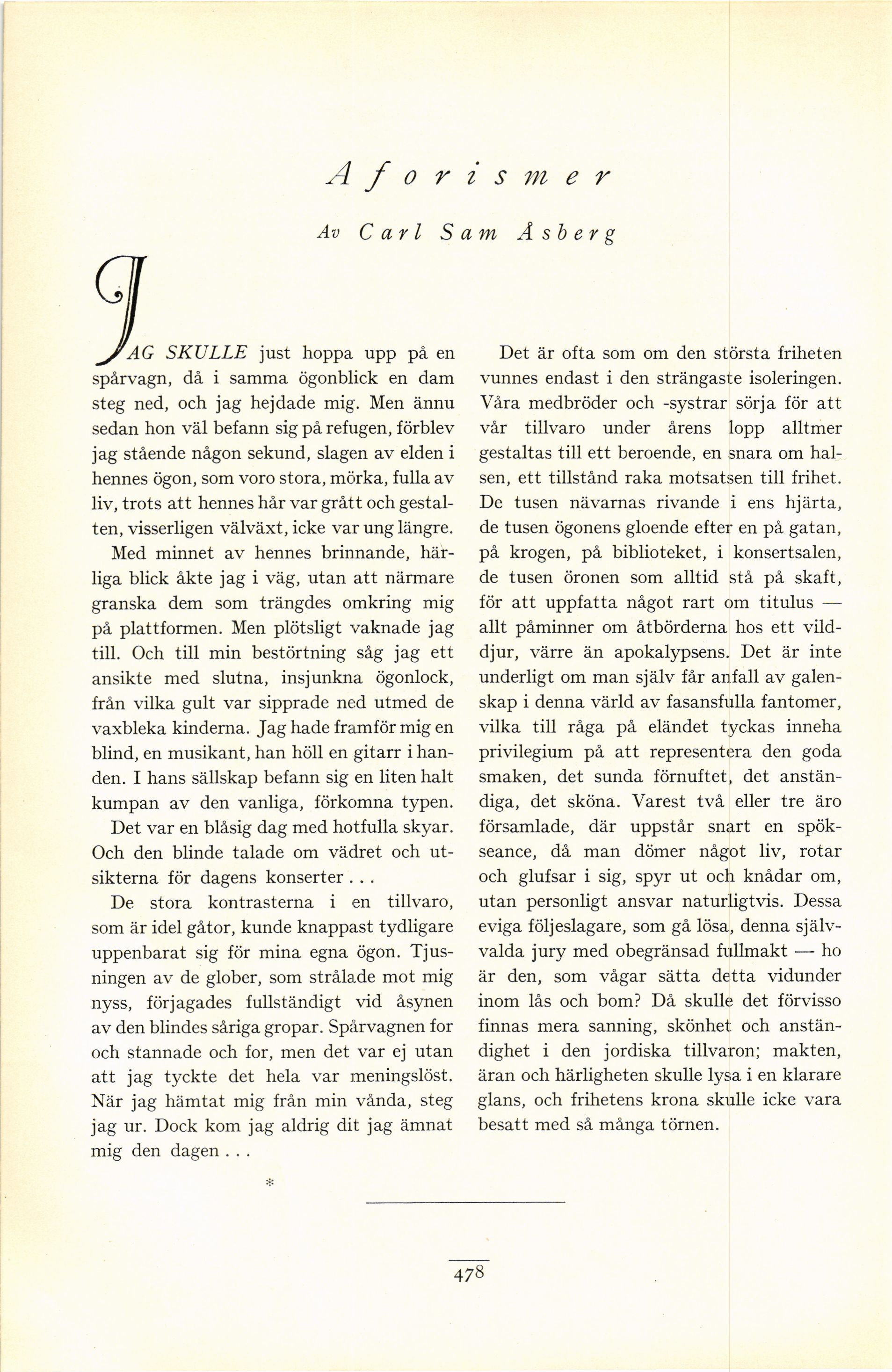 Aforismer

Av Carl Sam Åsberg

JAG SKULLE just hoppa upp på en spårvagn, då i samma ögonblick en dam steg ned, och jag hejdade mig. Men ännu sedan hon väl befann sig på refugen, förblev jag stående någon sekund, slagen av elden i hennes ögon, som voro stora, mörka, fulla av liv, trots att hennes hår var grått och gestalten, visserligen välväxt, icke var ung längre.

Med minnet av hennes brinnande, härliga blick åkte jag i väg, utan att närmare granska dem som trängdes omkring mig på plattformen. Men plötsligt vaknade jag till. Och till min bestörtning såg jag ett ansikte med slutna, insjunkna ögonlock, från vilka gult var sipprade ned utmed de vaxbleka kinderna. Jag hade framför mig en blind, en musikant, han höll en gitarr i handen. I hans sällskap befann sig en liten halt kumpan av den vanliga, förkomna typen.

Det var en blåsig dag med hotfulla skyar. Och den blinde talade om vädret och utsikterna för dagens konserter . . .

De stora kontrasterna i en tillvaro, som är idel gåtor, kunde knappast tydligare uppenbarat sig för mina egna ögon. Tjusningen av de glober, som strålade mot mig nyss, förjagades fullständigt vid åsynen av den blindes såriga gropar. Spårvagnen for och stannade och for, men det var ej utan att jag tyckte det hela var meningslöst. När jag hämtat mig från min vånda, steg jag ur. Dock kom jag aldrig dit jag ämnat mig den dagen . . .

*

Det är ofta som om den största friheten vunnes endast i den strängaste isoleringen. Våra medbröder och -systrar sörja för att vår tillvaro under årens lopp alltmer gestaltas till ett beroende, en snara om halsen, ett tillstånd raka motsatsen till frihet. De tusen nävarnas rivande i ens hjärta, de tusen ögonens gloende efter en på gatan, på krogen, på biblioteket, i konsertsalen, de tusen öronen som alltid stå på skaft, för att uppfatta något rart om titulus — allt påminner om åtbörderna hos ett vilddjur, värre än apokalypsens. Det är inte underligt om man själv får anfall av galenskap i denna värld av fasansfulla fantomer, vilka till råga på eländet tyckas inneha privilegium på att representera den goda smaken, det sunda förnuftet, det anständiga, det sköna. Varest två eller tre äro församlade, där uppstår snart en spökseance, då man dömer något liv, rotar och glufsar i sig, spyr ut och knådar om, utan personligt ansvar naturligtvis. Dessa eviga följeslagare, som gå lösa, denna självvalda jury med obegränsad fullmakt — ho är den, som vågar sätta detta vidunder inom lås och bom? Då skulle det förvisso finnas mera sanning, skönhet och anständighet i den jordiska tillvaron; makten, äran och härligheten skulle lysa i en klarare glans, och frihetens krona skulle icke vara besatt med så många törnen.

478